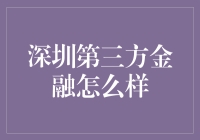 深圳第三方金融怎么样